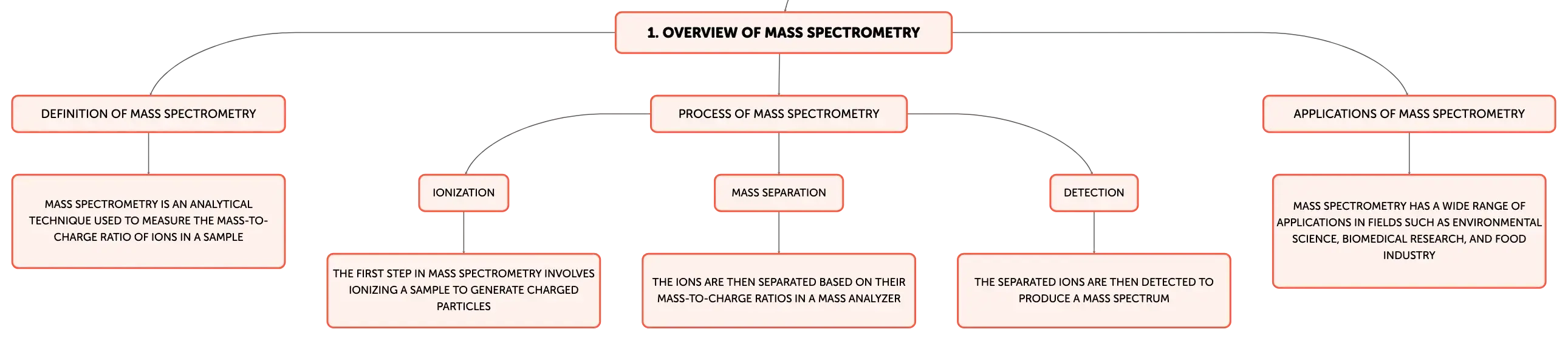 1. OVERVIEW OF MASS SPECTROMETRY

DEFINITION OF MASS SPECTROMETRY

MASS SPECTROMETRY IS AN ANALYTICAL TECHNIQUE USED TO MEASURE THE MASS-TO-CHARGE RATIO OF IONS IN A SAMPLE

PROCESS OF MASS SPECTROMETRY

IONIZATION

THE FIRST STEP IN MASS SPECTROMETRY INVOLVES IONIZING A SAMPLE TO GENERATE CHARGED PARTICLES

MASS SEPARATION

THE IONS ARE THEN SEPARATED BASED ON THEIR MASS-TO-CHARGE RATIOS IN A MASS ANALYZER

DETECTION

THE SEPARATED IONS ARE THEN DETECTED TO PRODUCE A MASS SPECTRUM

APPLICATIONS OF MASS SPECTROMETRY

MASS SPECTROMETRY HAS A WIDE RANGE OF APPLICATIONS IN FIELDS SUCH AS ENVIRONMENTAL SCIENCE, BIOMEDICAL RESEARCH, AND FOOD INDUSTRY